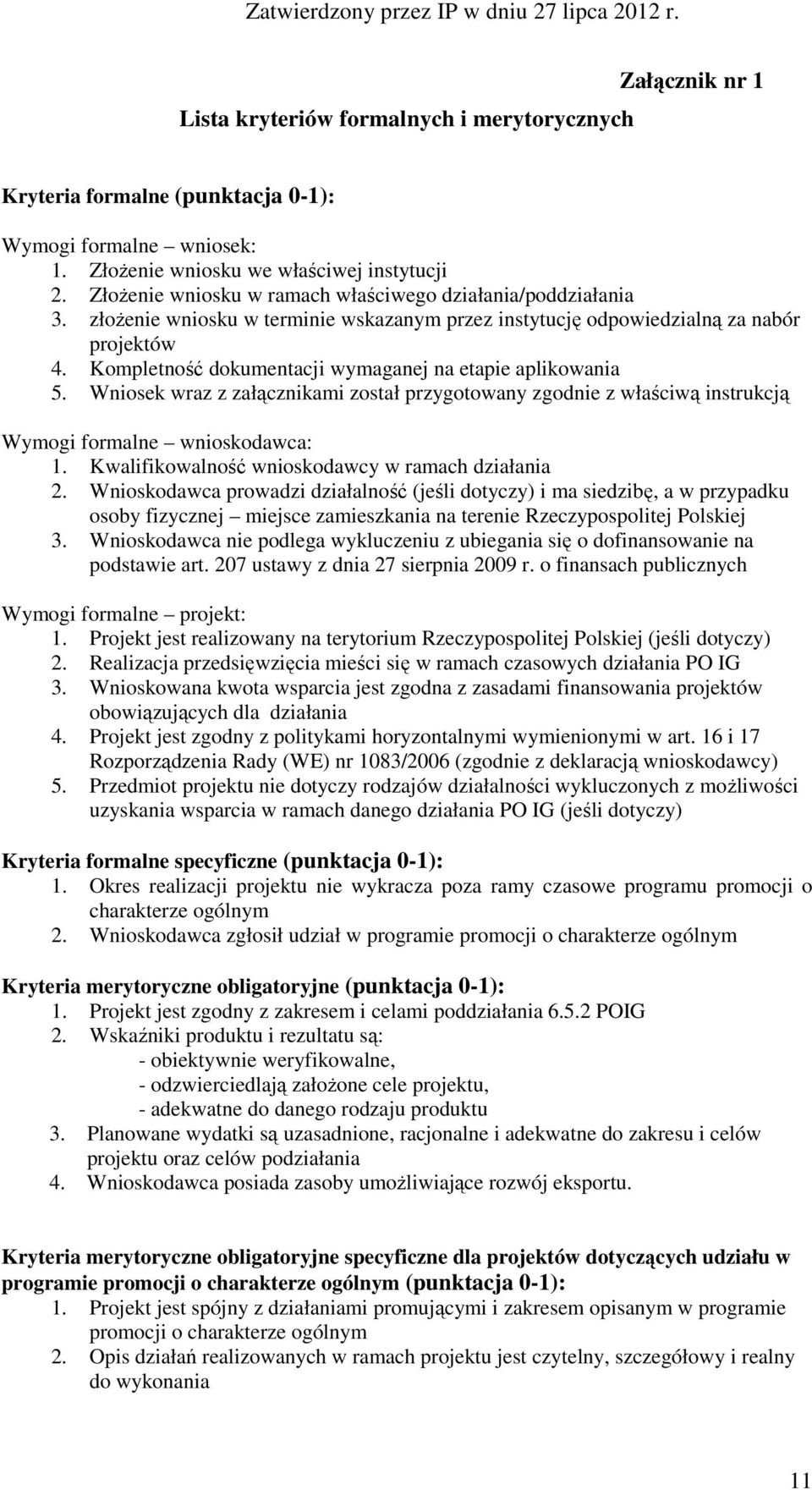 Zatwierdzony przez IP w dniu 27 lipca 2012 r.

Załącznik nr 1

Lista kryteriów formalnych i merytorycznych

Kryteria formalne (punktacja 0-1):

Wymogi formalne – wniosek:
1. Złożenie wniosku we właściwej instytucji
2. Złożenie wniosku w ramach właściwego działania/poddziałania
3. złożenie wniosku w terminie wskazanym przez instytucję odpowiedzialną za nabór projektów
4. Kompletność dokumentacji wymaganej na etapie aplikowania
5. Wniosek wraz z załącznikami został przygotowany zgodnie z właściwą instrukcją

Wymogi formalne – wnioskodawca:
1. Kwalifikowalność wnioskodawcy w ramach działania
2. Wnioskodawca prowadzi działalność (jeśli dotyczy) i ma siedzibę, a w przypadku osoby fizycznej – miejsce zamieszkania na terenie Rzeczypospolitej Polskiej
3. Wnioskodawca nie podlega wykluczeniu z ubiegania się o dofinansowanie na podstawie art. 207 ustawy z dnia 27 sierpnia 2009 r. o finansach publicznych

Wymogi formalne – projekt:
1. Projekt jest realizowany na terytorium Rzeczypospolitej Polskiej (jeśli dotyczy)
2. Realizacja przedsięwzięcia mieści się w ramach czasowych działania PO IG
3. Wnioskowana kwota wsparcia jest zgodna z zasadami finansowania projektów obowiązujących dla działania
4. Projekt jest zgodny z politykami horyzontalnymi wymienionymi w art. 16 i 17 Rozporządzenia Rady (WE) nr 1083/2006 (zgodnie z deklaracją wnioskodawcy)
5. Przedmiot projektu nie dotyczy rodzajów działalności wykluczonych z możliwości uzyskania wsparcia w ramach danego działania PO IG (jeśli dotyczy)

Kryteria formalne specyficzne (punktacja 0-1):
1. Okres realizacji projektu nie wykracza poza ramy czasowe programu promocji o charakterze ogólnym
2. Wnioskodawca zgłosił udział w programie promocji o charakterze ogólnym

Kryteria merytoryczne obligatoryjne (punktacja 0-1):
1. Projekt jest zgodny z zakresem i celami poddziałania 6.5.2 POIG
2. Wskaźniki produktu i rezultatu są:
- obiektywnie weryfikowalne,
- odzwierciedlają założone cele projektu,
- adekwatne do danego rodzaju produktu
3. Planowane wydatki są uzasadnione, racjonalne i adekwatne do zakresu i celów projektu oraz celów podziałania
4. Wnioskodawca posiada zasoby umożliwiające rozwój eksportu.

Kryteria merytoryczne obligatoryjne specyficzne dla projektów dotyczących udziału w programie promocji o charakterze ogólnym (punktacja 0-1):
1. Projekt jest spójny z działaniami promującymi i zakresem opisanym w programie promocji o charakterze ogólnym
2. Opis działań realizowanych w ramach projektu jest czytelny, szczegółowy i realny do wykonania

11